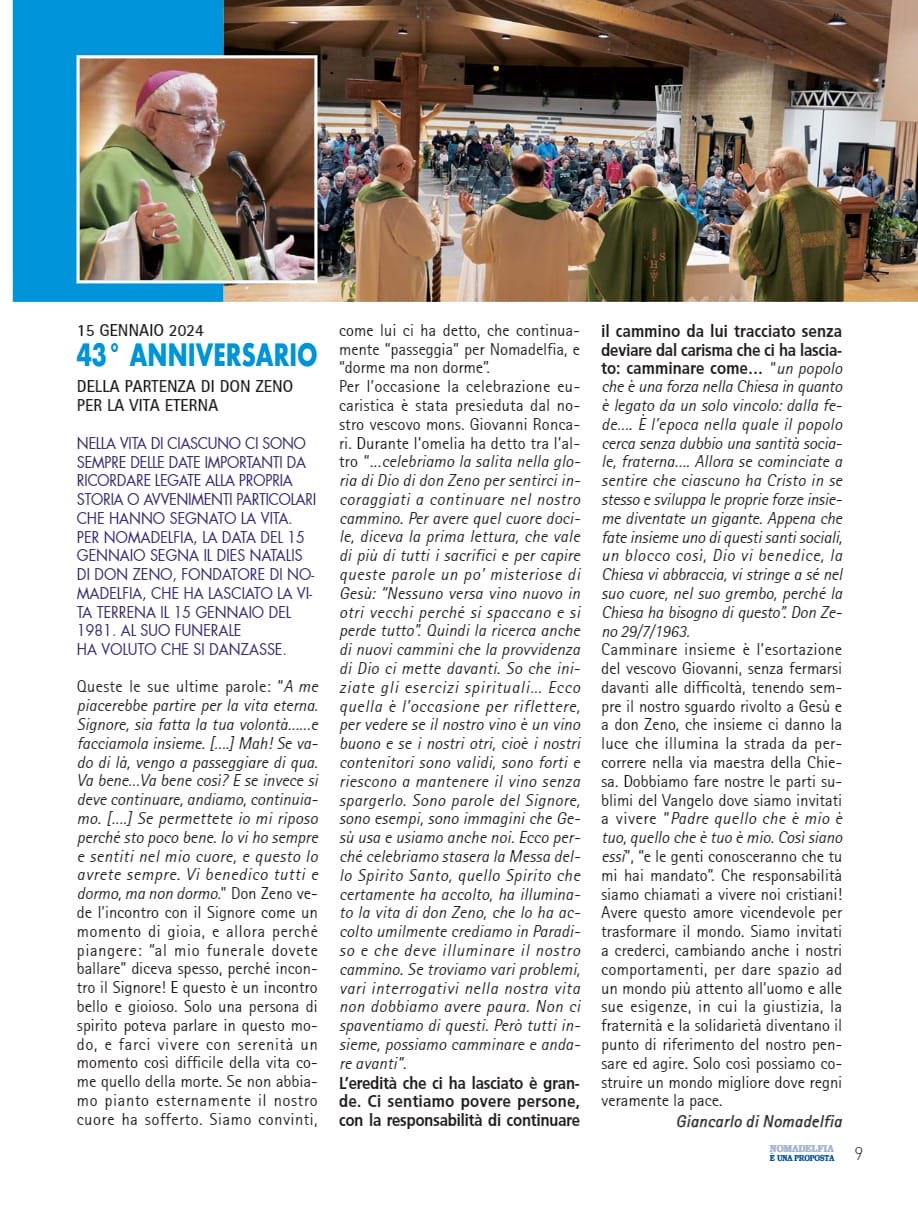 15 GENNAIO 2024
43° ANNIVERSARIO
DELLA PARTENZA DI DON ZENO PER LA VITA ETERNA

NELLA VITA DI CIASCUNO CI SONO SEMPRE DELLE DATE IMPORTANTI DA RICORDARE LEGATE ALLA PROPRIA STORIA O AVVENIMENTI PARTICOLARI CHE HANNO SEGNATO LA VITA. PER NOMADELFIA, LA DATA DEL 15 GENNAIO SEGNA IL DIES NATALIS DI DON ZENO, FONDATORE DI NOMADELFIA, CHE HA LASCIATO LA VITA TERRENA IL 15 GENNAIO DEL 1981. AL SUO FUNERALE HA VOLUTO CHE SI DANZASSE.

Queste le sue ultime parole: "A me piacerebbe partire per la vita eterna. Signore, sia fatta la tua volontà......e facciamola insieme. [....] Mah! Se vado di là, vengo a passeggiare di qua. Va bene...Va bene così? E se invece si deve continuare, andiamo, continuiamo. [....] Se permettete io mi riposo perché sto poco bene. Io vi ho sempre e sentiti nel mio cuore, e questo lo avrete sempre. Vi benedico tutti e dormo, ma non dormo." Don Zeno vede l'incontro con il Signore come un momento di gioia, e allora perché piangere: "al mio funerale dovete ballare" diceva spesso, perché incontro il Signore! E questo è un incontro bello e gioioso. Solo una persona di spirito poteva parlare in questo modo, e farci vivere con serenità un momento così difficile della vita come quello della morte. Se non abbiamo pianto esternamente il nostro cuore ha sofferto. Siamo convinti, come lui ci ha detto, che continuamente "passeggia" per Nomadelfia, e "dorme ma non dorme".
Per l'occasione la celebrazione eucaristica è stata presieduta dal nostro vescovo mons. Giovanni Roncari. Durante l'omelia ha detto tra l'altro "...celebriamo la salita nella gloria di Dio di don Zeno per sentirci incoraggiati a continuare nel nostro cammino. Per avere quel cuore docile, diceva la prima lettura, che vale di più di tutti i sacrifici e per capire queste parole un po' misteriose di Gesù: "Nessuno versa vino nuovo in otri vecchi perché si spaccano e si perde tutto". Quindi la ricerca anche di nuovi cammini che la provvidenza di Dio ci mette davanti. So che iniziate gli esercizi spirituali... Ecco quella è l'occasione per riflettere, per vedere se il nostro vino è un vino buono e se i nostri otri, cioè i nostri contenitori sono validi, sono forti e riescono a mantenere il vino senza spargerlo. Sono parole del Signore, sono esempi, sono immagini che Gesù usa e usiamo anche noi. Ecco perché celebriamo stasera la Messa dello Spirito Santo, quello Spirito che certamente ha accolto, ha illuminato la vita di don Zeno, che lo ha accolto umilmente crediamo in Paradiso e che deve illuminare il nostro cammino. Se troviamo vari problemi, vari interrogativi nella nostra vita non dobbiamo avere paura. Non ci spaventiamo di questi. Però tutti insieme, possiamo camminare e andare avanti".
L'eredità che ci ha lasciato è grande. Ci sentiamo povere persone, con la responsabilità di continuare il cammino da lui tracciato senza deviare dal carisma che ci ha lasciato: camminare come... "un popolo che è una forza nella Chiesa in quanto è legato da un solo vincolo: dalla fede.... È l'epoca nella quale il popolo cerca senza dubbio una santità sociale, fraterna.... Allora se cominciate a sentire che ciascuno ha Cristo in se stesso e sviluppa le proprie forze insieme diventate un gigante. Appena che fate insieme uno di questi santi sociali, un blocco così, Dio vi benedice, la Chiesa vi abbraccia, vi stringe a sé nel suo cuore, nel suo grembo, perché la Chiesa ha bisogno di questo". Don Zeno 29/7/1963.
Camminare insieme è l'esortazione del vescovo Giovanni, senza fermarsi davanti alle difficoltà, tenendo sempre il nostro sguardo rivolto a Gesù e a don Zeno, che insieme ci danno la luce che illumina la strada da percorrere nella via maestra della Chiesa. Dobbiamo fare nostre le parti sublimi del Vangelo dove siamo invitati a vivere "Padre quello che è mio è tuo, quello che è tuo è mio. Così siano essi", "e le genti conosceranno che tu mi hai mandato". Che responsabilità siamo chiamati a vivere noi cristiani! Avere questo amore vicendevole per trasformare il mondo. Siamo invitati a crederci, cambiando anche i nostri comportamenti, per dare spazio ad un mondo più attento all'uomo e alle sue esigenze, in cui la giustizia, la fraternità e la solidarietà diventano il punto di riferimento del nostro pensare ed agire. Solo così possiamo costruire un mondo migliore dove regni veramente la pace.
Giancarlo di Nomadelfia

NOMADELFIA È UNA PROPOSTA 9